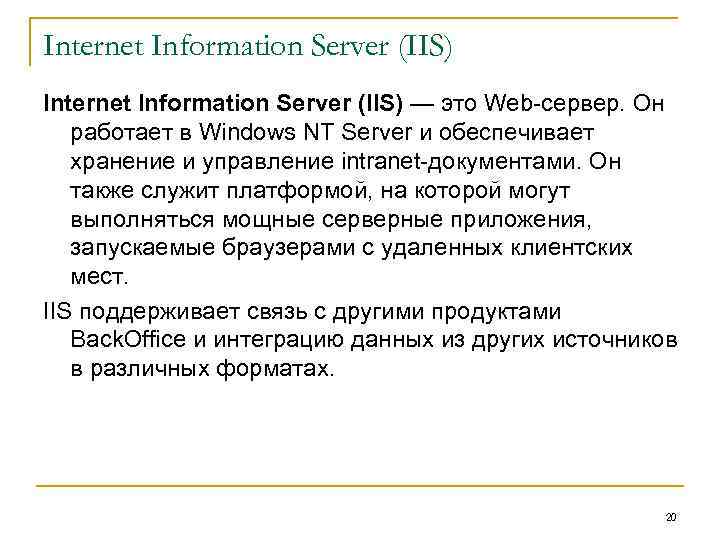 Internet Information Server (IIS)

Internet Information Server (IIS) — это Web-сервер. Он работает в Windows NT Server и обеспечивает хранение и управление intranet-документами. Он также служит платформой, на которой могут выполняться мощные серверные приложения, запускаемые браузерами с удаленных клиентских мест.

IIS поддерживает связь с другими продуктами BackOffice и интеграцию данных из других источников в различных форматах.

20